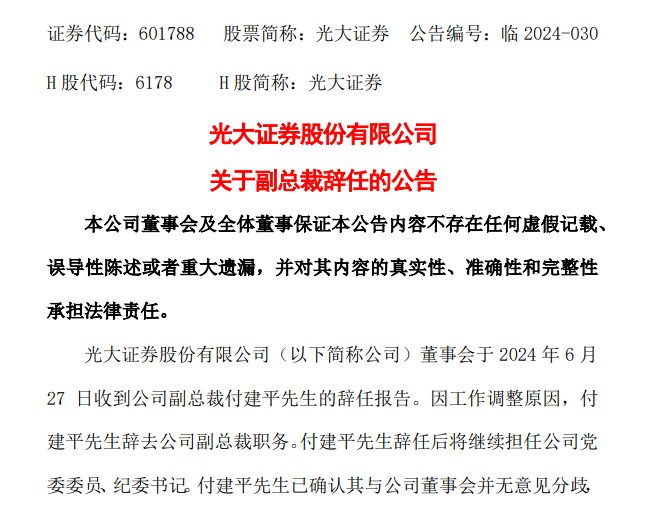 证券代码：601788 股票简称：光大证券 公告编号：临2024-030

H股代码：6178 H股简称：光大证券

光大证券股份有限公司

关于副总裁辞任的公告

本公司董事会及全体董事保证本公告内容不存在任何虚假记载、误导性陈述或者重大遗漏，并对其内容的真实性、准确性和完整性承担法律责任。

光大证券股份有限公司（以下简称公司）董事会于2024年6月27日收到公司副总裁付建平先生的辞任报告。因工作调整原因，付建平先生辞去公司副总裁职务。付建平先生辞任后将继续担任公司党委委员、纪委书记。付建平先生已确认其与公司董事会并无意见分歧